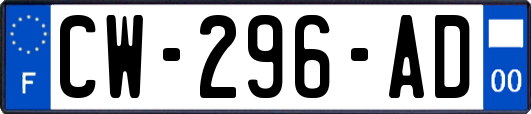 F
CW-296-AD
00